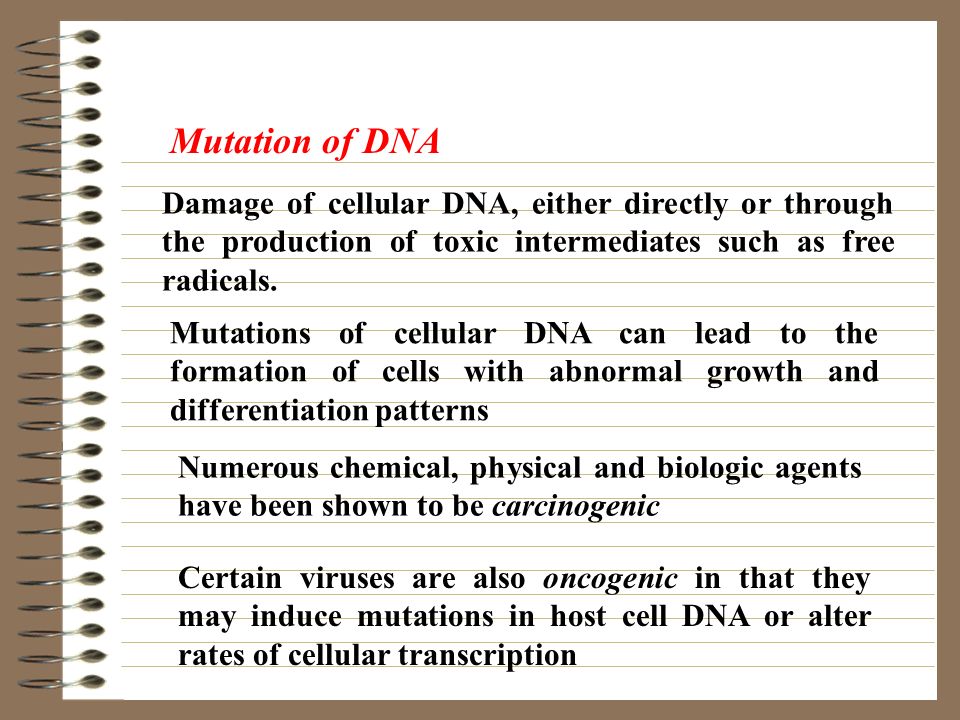 Mutation of DNA

Damage of cellular DNA, either directly or through the production of toxic intermediates such as free radicals.

Mutations of cellular DNA can lead to the formation of cells with abnormal growth and differentiation patterns

Numerous chemical, physical and biologic agents have been shown to be carcinogenic

Certain viruses are also oncogenic in that they may induce mutations in host cell DNA or alter rates of cellular transcription